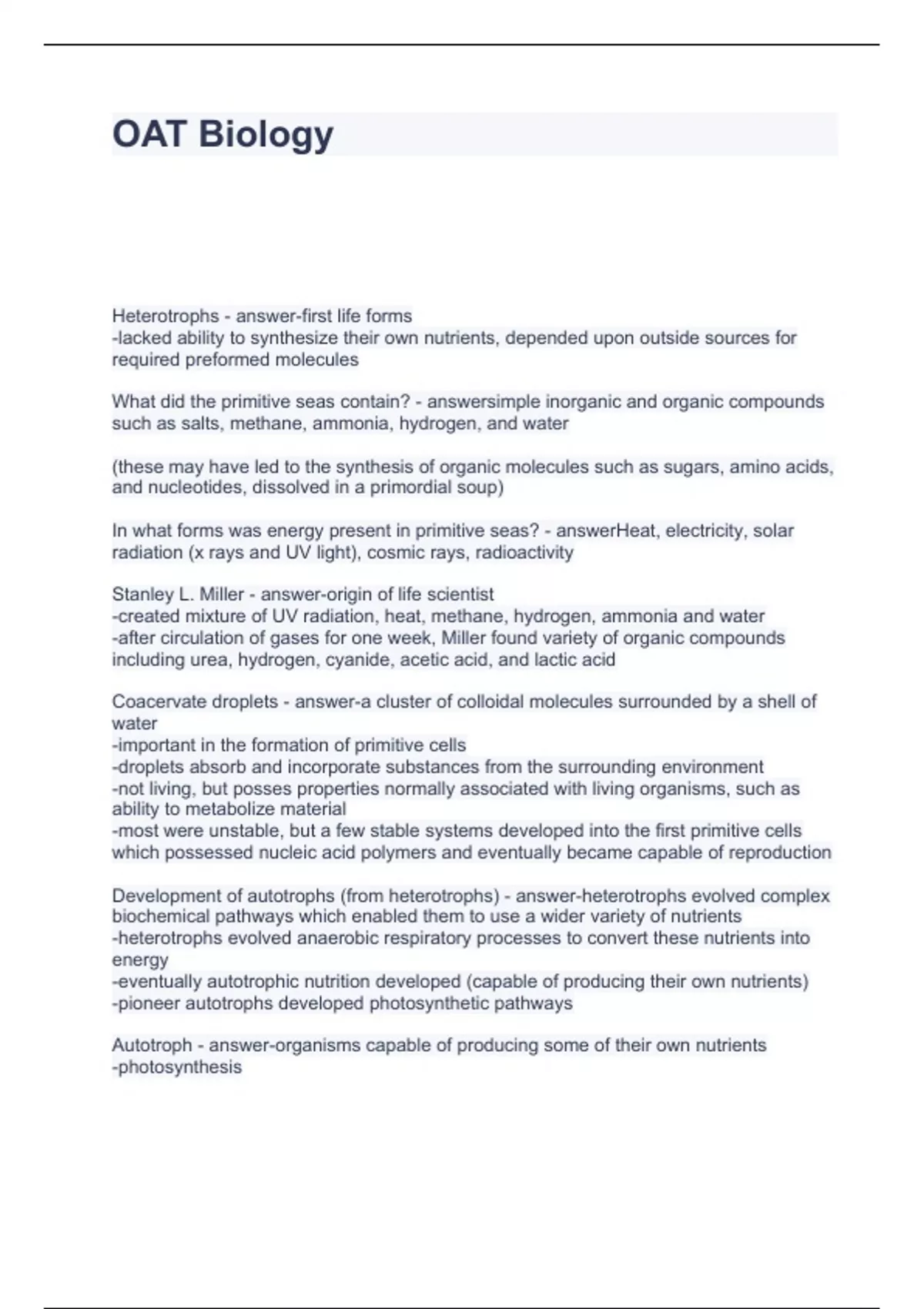 OAT Biology

Heterotrophs - answer-first life forms
-lacked ability to synthesize their own nutrients, depended upon outside sources for required preformed molecules

What did the primitive seas contain? - answersimple inorganic and organic compounds such as salts, methane, ammonia, hydrogen, and water

(these may have led to the synthesis of organic molecules such as sugars, amino acids, and nucleotides, dissolved in a primordial soup)

In what forms was energy present in primitive seas? - answerHeat, electricity, solar radiation (x rays and UV light), cosmic rays, radioactivity

Stanley L. Miller - answer-origin of life scientist
-created mixture of UV radiation, heat, methane, hydrogen, ammonia and water
-after circulation of gases for one week, Miller found variety of organic compounds including urea, hydrogen, cyanide, acetic acid, and lactic acid

Coacervate droplets - answer-a cluster of colloidal molecules surrounded by a shell of water
-important in the formation of primitive cells
-droplets absorb and incorporate substances from the surrounding environment
-not living, but posses properties normally associated with living organisms, such as ability to metabolize material
-most were unstable, but a few stable systems developed into the first primitive cells which possessed nucleic acid polymers and eventually became capable of reproduction

Development of autotrophs (from heterotrophs) - answer-heterotrophs evolved complex biochemical pathways which enabled them to use a wider variety of nutrients
-heterotrophs evolved anaerobic respiratory processes to convert these nutrients into energy
-eventually autotrophic nutrition developed (capable of producing their own nutrients)
-pioneer autotrophs developed photosynthetic pathways

Autotroph - answer-organisms capable of producing some of their own nutrients
-photosynthesis